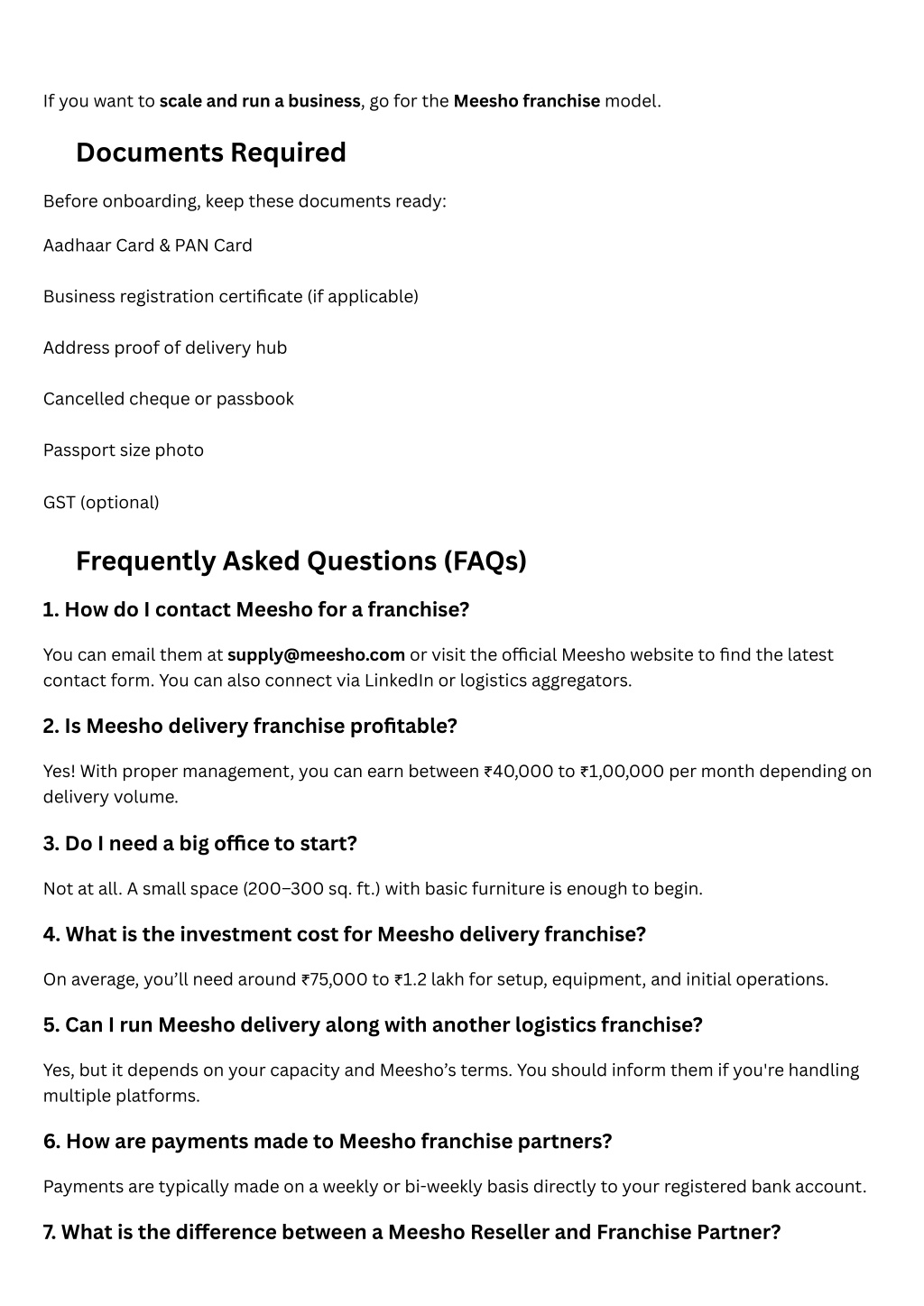 If you want to scale and run a business, go for the Meesho franchise model.

Documents Required

Before onboarding, keep these documents ready:

Aadhaar Card & PAN Card

Business registration certificate (if applicable)

Address proof of delivery hub

Cancelled cheque or passbook

Passport size photo

GST (optional)

Frequently Asked Questions (FAQs)

1. How do I contact Meesho for a franchise?

You can email them at supply@meesho.com or visit the official Meesho website to find the latest contact form. You can also connect via LinkedIn or logistics aggregators.

2. Is Meesho delivery franchise profitable?

Yes! With proper management, you can earn between ₹40,000 to ₹1,00,000 per month depending on delivery volume.

3. Do I need a big office to start?

Not at all. A small space (200–300 sq. ft.) with basic furniture is enough to begin.

4. What is the investment cost for Meesho delivery franchise?

On average, you'll need around ₹75,000 to ₹1.2 lakh for setup, equipment, and initial operations.

5. Can I run Meesho delivery along with another logistics franchise?

Yes, but it depends on your capacity and Meesho's terms. You should inform them if you're handling multiple platforms.

6. How are payments made to Meesho franchise partners?

Payments are typically made on a weekly or bi-weekly basis directly to your registered bank account.

7. What is the difference between a Meesho Reseller and Franchise Partner?